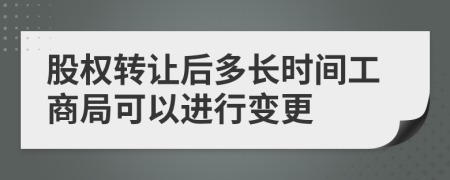 股权转让后多长时间工商局可以进行变更